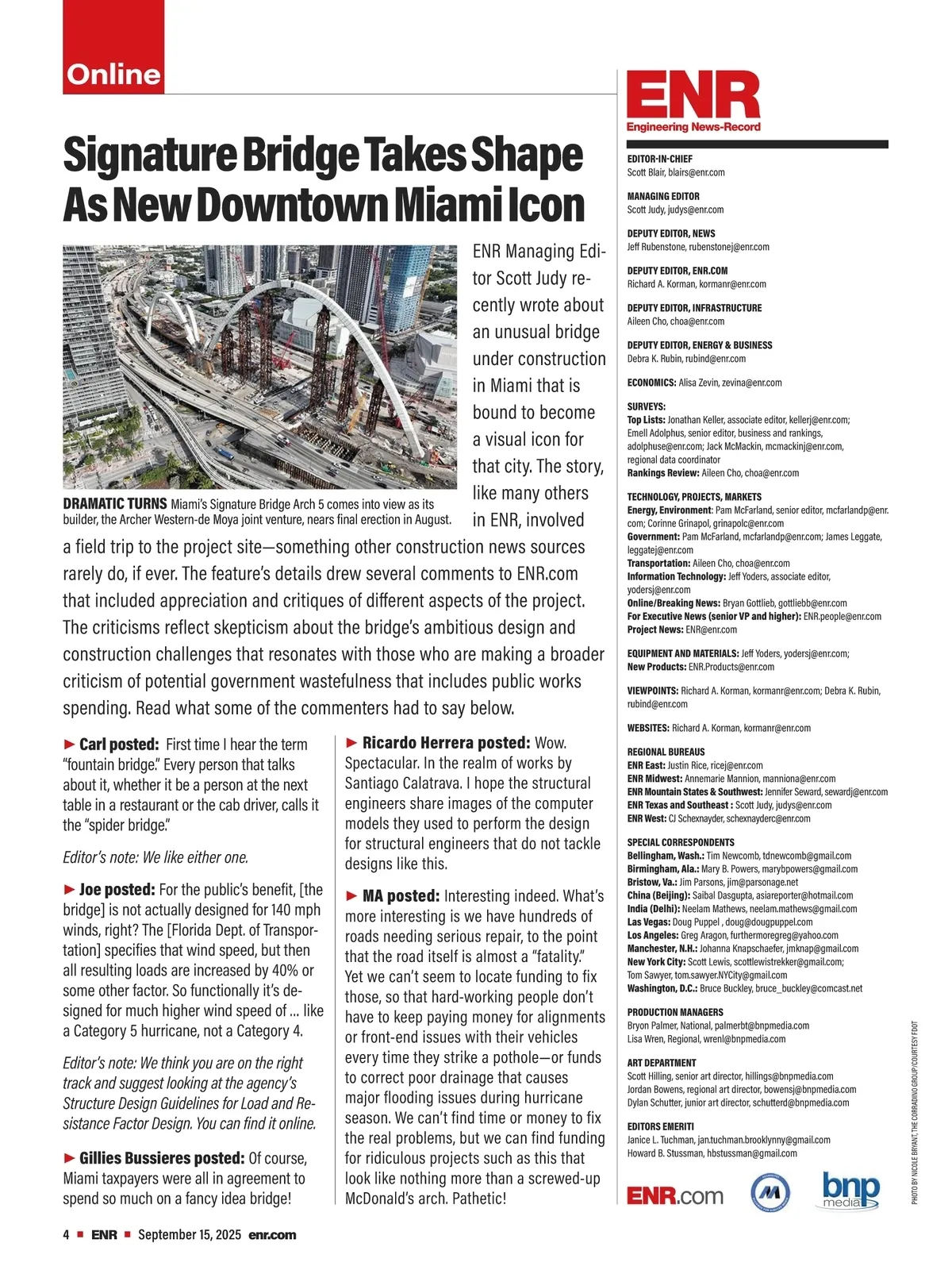 Online

Signature Bridge Takes Shape As New Downtown Miami Icon

DRAMATIC TURNS Miami's Signature Bridge Arch 5 comes into view as its builder, the Archer Western-de Moya joint venture, nears final erection in August.

ENR Managing Editor Scott Judy recently wrote about an unusual bridge under construction in Miami that is bound to become a visual icon for that city. The story, like many others in ENR, involved a field trip to the project site—something other construction news sources rarely do, if ever. The feature's details drew several comments to ENR.com that included appreciation and critiques of different aspects of the project. The criticisms reflect skepticism about the bridge's ambitious design and construction challenges that resonates with those who are making a broader criticism of potential government wastefulness that includes public works spending. Read what some of the commenters had to say below.

► Carl posted: First time I hear the term "fountain bridge." Every person that talks about it, whether it be a person at the next table in a restaurant or the cab driver, calls it the "spider bridge."

Editor's note: We like either one.

► Joe posted: For the public's benefit, [the bridge] is not actually designed for 140 mph winds, right? The [Florida Dept. of Transportation] specifies that wind speed, but then all resulting loads are increased by 40% or some other factor. So functionally it's designed for much higher wind speed of ... like a Category 5 hurricane, not a Category 4.

Editor's note: We think you are on the right track and suggest looking at the agency's Structure Design Guidelines for Load and Resistance Factor Design. You can find it online.

► Gillies Bussieres posted: Of course, Miami taxpayers were all in agreement to spend so much on a fancy idea bridge!

► Ricardo Herrera posted: Wow. Spectacular. In the realm of works by Santiago Calatrava. I hope the structural engineers share images of the computer models they used to perform the design for structural engineers that do not tackle designs like this.

► MA posted: Interesting indeed. What's more interesting is we have hundreds of roads needing serious repair, to the point that the road itself is almost a "fatality." Yet we can't seem to locate funding to fix those, so that hard-working people don't have to keep paying money for alignments or front-end issues with their vehicles every time they strike a pothole—or funds to correct poor drainage that causes major flooding issues during hurricane season. We can't find time or money to fix the real problems, but we can find funding for ridiculous projects such as this that look like nothing more than a screwed-up McDonald's arch. Pathetic!

4 ■ ENR ■ September 15, 2025 enr.com

ENR
Engineering News-Record

EDITOR-IN-CHIEF
Scott Blair, blairs@enr.com

MANAGING EDITOR
Scott Judy, judys@enr.com

DEPUTY EDITOR, NEWS
Jeff Rubenstone, rubenstonej@enr.com

DEPUTY EDITOR, ENR.COM
Richard A. Korman, kormanr@enr.com

DEPUTY EDITOR, INFRASTRUCTURE
Aileen Cho, choa@enr.com

DEPUTY EDITOR, ENERGY & BUSINESS
Debra K. Rubin, rubind@enr.com

ECONOMICS: Alisa Zevin, zevina@enr.com

SURVEYS:
Top Lists: Jonathan Keller, associate editor, kellerj@enr.com; Emell Adolphus, senior editor, business and rankings, adolphuse@enr.com; Jack McMackin, mcmackinj@enr.com, regional data coordinator
Rankings Review: Aileen Cho, choa@enr.com

TECHNOLOGY, PROJECTS, MARKETS
Energy, Environment: Pam McFarland, senior editor, mcfarlandp@enr.com; Corinne Grinapol, grinapolc@enr.com
Government: Pam McFarland, mcfarlandp@enr.com; James Leggate, leggatej@enr.com
Transportation: Aileen Cho, choa@enr.com
Information Technology: Jeff Yoders, associate editor, yodersj@enr.com
Online/Breaking News: Bryan Gottlieb, gottliebb@enr.com
For Executive News (senior VP and higher): ENR.people@enr.com
Project News: ENR@enr.com

EQUIPMENT AND MATERIALS: Jeff Yoders, yodersj@enr.com;
New Products: ENR.Products@enr.com

VIEWPOINTS: Richard A. Korman, kormanr@enr.com; Debra K. Rubin, rubind@enr.com

WEBSITES: Richard A. Korman, kormanr@enr.com

REGIONAL BUREAUS
ENR East: Justin Rice, ricej@enr.com
ENR Midwest: Annemarie Mannion, manniona@enr.com
ENR Mountain States & Southwest: Jennifer Seward, sewardj@enr.com
ENR Texas and Southeast : Scott Judy, judys@enr.com
ENR West: CJ Schexnayder, schexnayderc@enr.com

SPECIAL CORRESPONDENTS
Bellingham, Wash.: Tim Newcomb, tdnewcomb@gmail.com
Birmingham, Ala.: Mary B. Powers, marybpowers@gmail.com
Bristow, Va.: Jim Parsons, jim@parsonage.net
China (Beijing): Saibal Dasgupta, asiareporter@hotmail.com
India (Delhi): Neelam Mathews, neelam.mathews@gmail.com
Las Vegas: Doug Puppel , doug@dougpuppel.com
Los Angeles: Greg Aragon, furthermoregreg@yahoo.com
Manchester, N.H.: Johanna Knapschaefer, jmknap@gmail.com
New York City: Scott Lewis, scottlewistrekker@gmail.com; Tom Sawyer, tom.sawyer.NYCity@gmail.com
Washington, D.C.: Bruce Buckley, bruce_buckley@comcast.net

PRODUCTION MANAGERS
Bryon Palmer, National, palmerbt@bnpmedia.com
Lisa Wren, Regional, wrenl@bnpmedia.com

ART DEPARTMENT
Scott Hilling, senior art director, hillings@bnpmedia.com
Jordan Bowens, regional art director, bowensj@bnpmedia.com
Dylan Schutter, junior art director, schutterd@bnpmedia.com

EDITORS EMERITI
Janice L. Tuchman, jan.tuchman.brooklynny@gmail.com
Howard B. Stussman, hbstussman@gmail.com

ENR.com
bnp media

PHOTO BY NICOLE BRYANT, THE CORRADINO GROUP/COURTESY FDOT